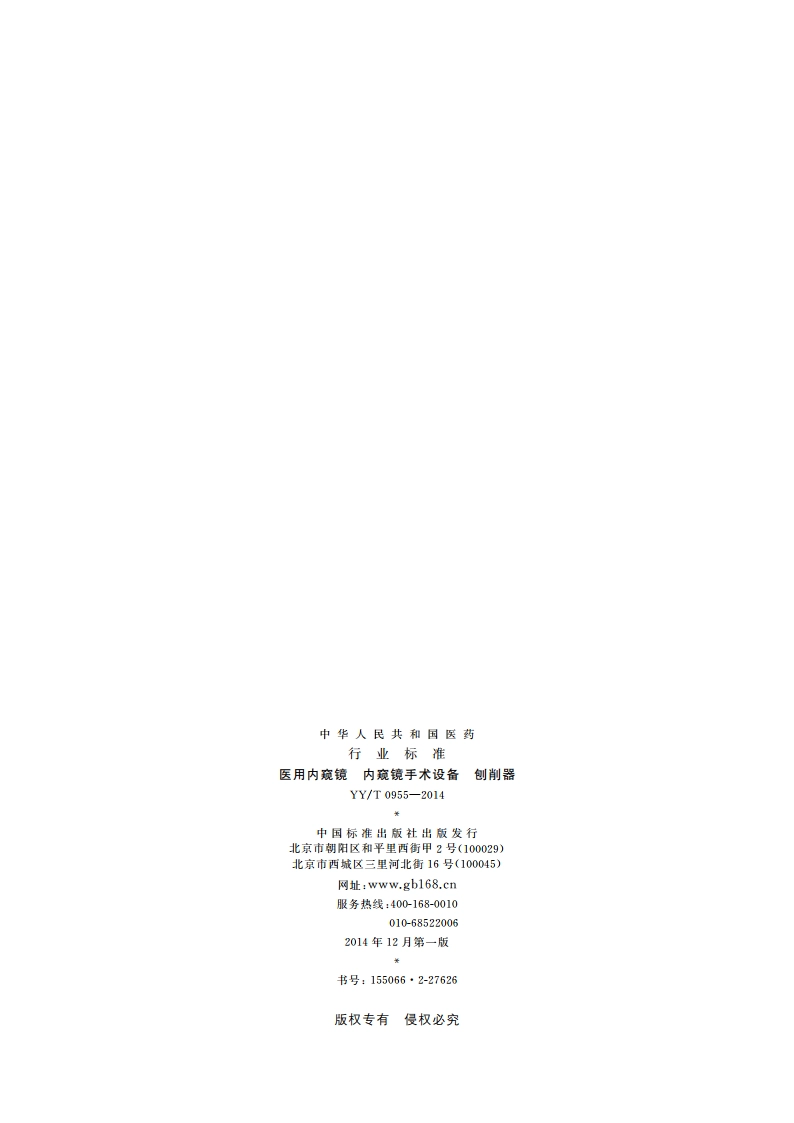 中华人民共和国医药
行业标准
医用内窥镜 内窥镜手术设备 刨削器
YY/T 0955—2014
*
中国标准出版社出版发行
北京市朝阳区和平里西街甲2号(100029)
北京市西城区三里河北街16号(100045)

网址:www.gb168.cn
服务热线:400-168-0010
010-68522006
2014年12月第一版
*
书号:155066·2-27626

版权专有 侵权必究